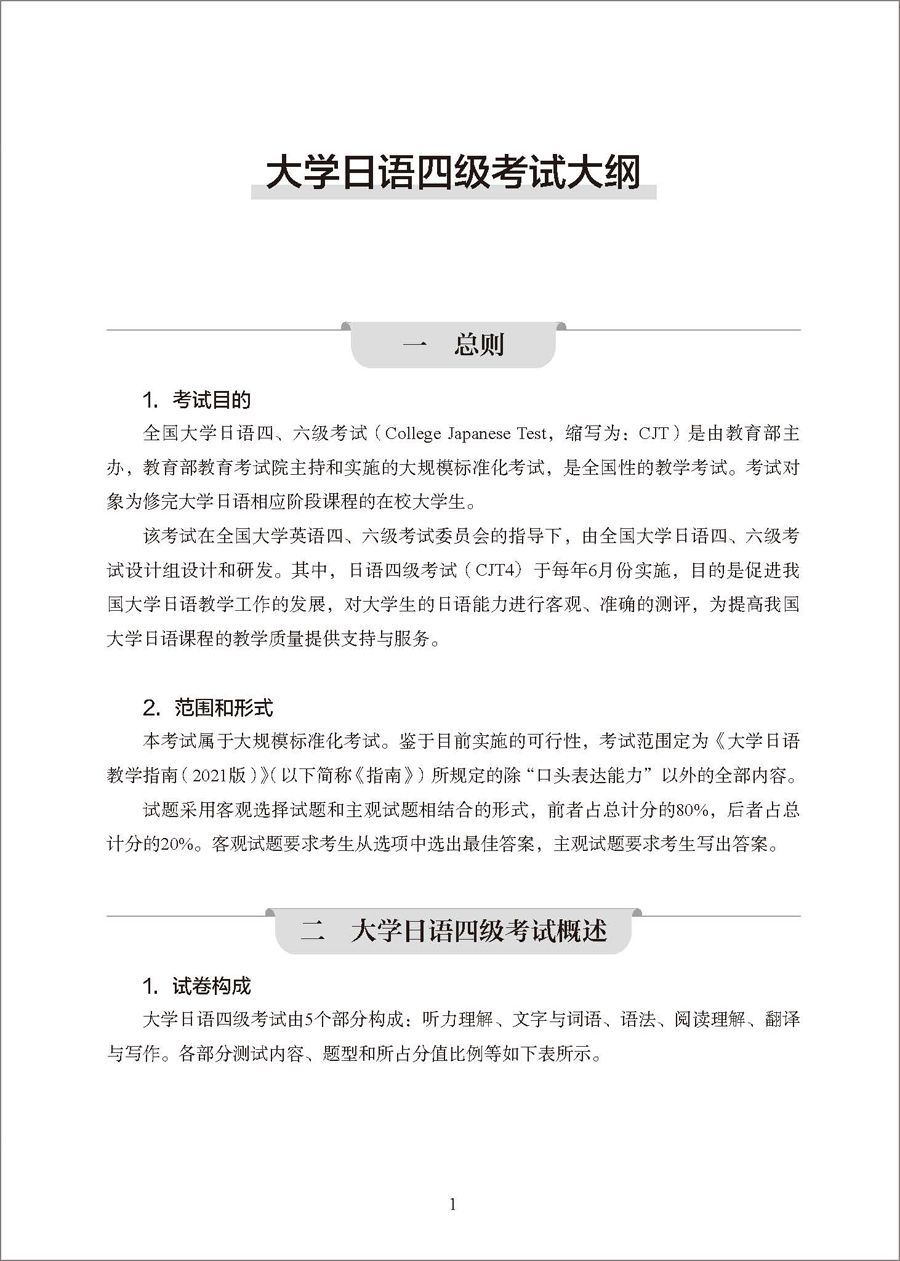 大学日语四级考试大纲

一　总则

1. 考试目的

全国大学日语四、六级考试（College Japanese Test，缩写为：CJT）是由教育部主办，教育部教育考试院主持和实施的大规模标准化考试，是全国性的教学考试。考试对象为修完大学日语相应阶段课程的在校大学生。

该考试在全国大学英语四、六级考试委员会的指导下，由全国大学日语四、六级考试设计组设计和研发。其中，日语四级考试（CJT4）于每年6月份实施，目的是促进我国大学日语教学工作的发展，对大学生的日语能力进行客观、准确的测评，为提高我国大学日语课程的教学质量提供支持与服务。

2. 范围和形式

本考试属于大规模标准化考试。鉴于目前实施的可行性，考试范围定为《大学日语教学指南（2021版）》（以下简称《指南》）所规定的除“口头表达能力”以外的全部内容。

试题采用客观选择试题和主观试题相结合的形式，前者占总计分的80%，后者占总计分的20%。客观试题要求考生从选项中选出最佳答案，主观试题要求考生写出答案。

二　大学日语四级考试概述

1. 试卷构成

大学日语四级考试由5个部分构成：听力理解、文字与词语、语法、阅读理解、翻译与写作。各部分测试内容、题型和所占分值比例等如下表所示。

1